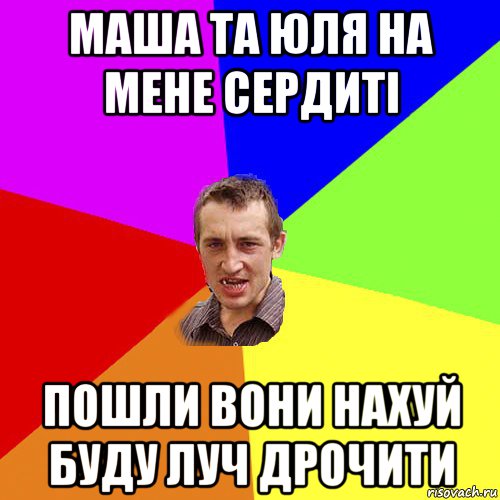 МАША ТА ЮЛЯ НА МЕНЕ СЕРДИТІ

ПОШЛИ ВОНИ НАХУЙ БУДУ ЛУЧ ДРОЧИТИ

risovach.ru